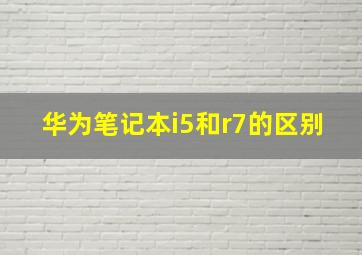 华为笔记本i5和r7的区别